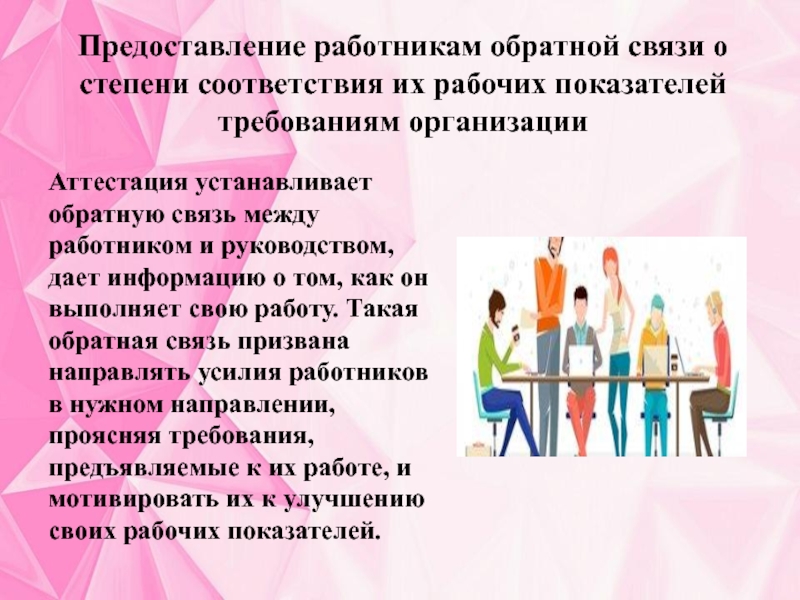 Предоставление работникам обратной связи о степени соответствия их рабочих показателей требованиям организации

Аттестация устанавливает обратную связь между работником и руководством, дает информацию о том, как он выполняет свою работу. Такая обратная связь призвана направлять усилия работников в нужном направлении, проясняя требования, предъявляемые к их работе, и мотивировать их к улучшению своих рабочих показателей.